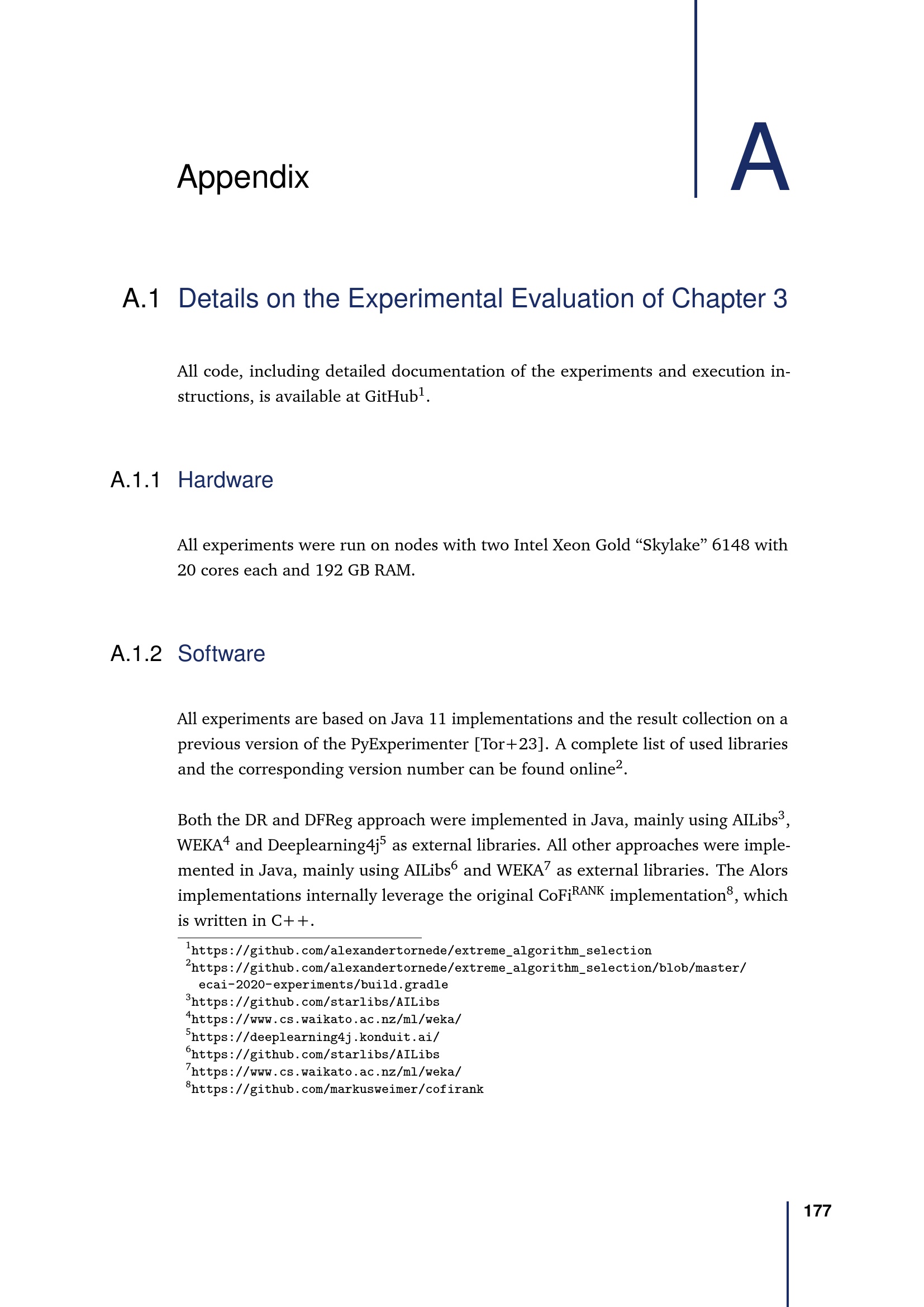 Appendix

A

A.1 Details on the Experimental Evaluation of Chapter 3

All code, including detailed documentation of the experiments and execution instructions, is available at GitHub$^1$.

A.1.1 Hardware

All experiments were run on nodes with two Intel Xeon Gold “Skylake” 6148 with 20 cores each and 192 GB RAM.

A.1.2 Software

All experiments are based on Java 11 implementations and the result collection on a previous version of the PyExperimenter [Tor+23]. A complete list of used libraries and the corresponding version number can be found online$^2$.

Both the DR and DFReg approach were implemented in Java, mainly using AILibs$^3$, WEKA$^4$ and Deeplearning4j$^5$ as external libraries. All other approaches were implemented in Java, mainly using AILibs$^6$ and WEKA$^7$ as external libraries. The Alors implementations internally leverage the original CoFi$^{RANK}$ implementation$^8$, which is written in C++.

$^1$https://github.com/alexandertornede/extreme_algorithm_selection
$^2$https://github.com/alexandertornede/extreme_algorithm_selection/blob/master/ecai-2020-experiments/build.gradle
$^3$https://github.com/starlibs/AILibs
$^4$https://www.cs.waikato.ac.nz/ml/weka/
$^5$https://deeplearning4j.konduit.ai/
$^6$https://github.com/starlibs/AILibs
$^7$https://www.cs.waikato.ac.nz/ml/weka/
$^8$https://github.com/markusweimer/cofirank

177